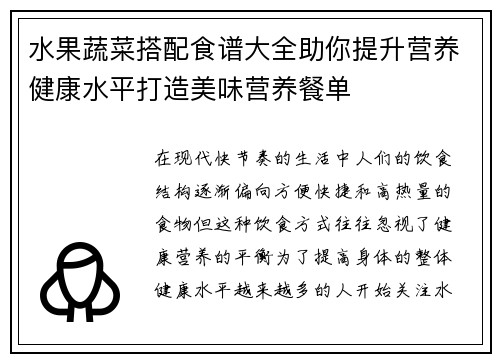 水果蔬菜搭配食谱大全助你提升营养健康水平打造美味营养餐单

在现代快节奏的生活中人们的饮食结构逐渐偏向方便快捷和高热量的食物但这种饮食方式往往忽视了健康营养的平衡为了提高身体的整体健康水平越来越多的人开始关注水